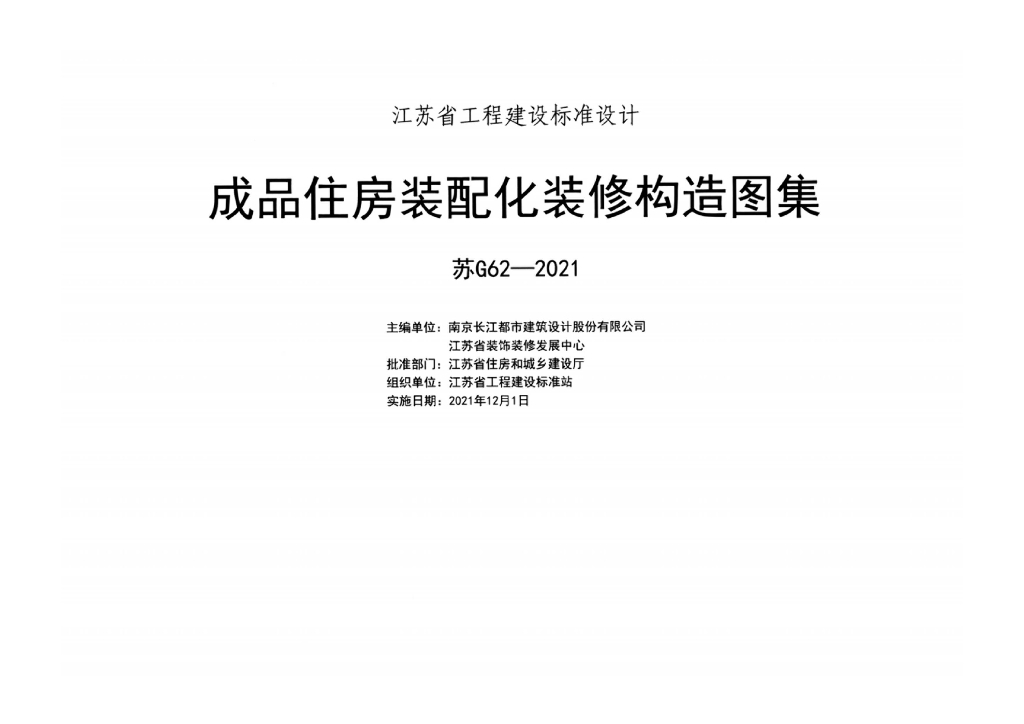 江苏省工程建设标准设计

成品住房装配化装修构造图集

苏G62—2021

主编单位：南京长江都市建筑设计股份有限公司
江苏省装饰装修发展中心
批准部门：江苏省住房和城乡建设厅
组织单位：江苏省工程建设标准站
实施日期：2021年12月1日